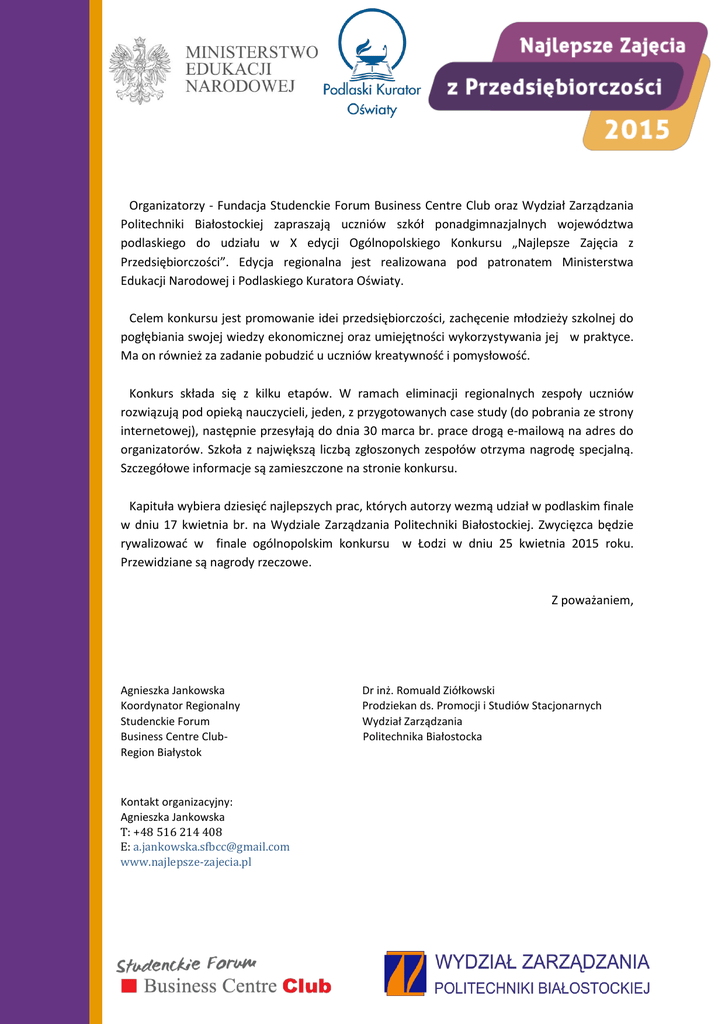 MINISTERSTWO EDUKACJI NARODOWEJ

Podlaski Kurator Oświaty

Najlepsze Zajęcia z Przedsiębiorczości 2015

Organizatorzy - Fundacja Studenckie Forum Business Centre Club oraz Wydział Zarządzania Politechniki Białostockiej zapraszają uczniów szkół ponadgimnazjalnych województwa podlaskiego do udziału w X edycji Ogólnopolskiego Konkursu „Najlepsze Zajęcia z Przedsiębiorczości". Edycja regionalna jest realizowana pod patronatem Ministerstwa Edukacji Narodowej i Podlaskiego Kuratora Oświaty.

Celem konkursu jest promowanie idei przedsiębiorczości, zachęcenie młodzieży szkolnej do pogłębiania swojej wiedzy ekonomicznej oraz umiejętności wykorzystywania jej w praktyce. Ma on również za zadanie pobudzić u uczniów kreatywność i pomysłowość.

Konkurs składa się z kilku etapów. W ramach eliminacji regionalnych zespoły uczniów rozwiązują pod opieką nauczycieli, jeden, z przygotowanych case study (do pobrania ze strony internetowej), następnie przesyłają do dnia 30 marca br. prace drogą e-mailową na adres do organizatorów. Szkoła z największą liczbą zgłoszonych zespołów otrzyma nagrodę specjalną. Szczegółowe informacje są zamieszczone na stronie konkursu.

Kapituła wybiera dziesięć najlepszych prac, których autorzy wezmą udział w podlaskim finale w dniu 17 kwietnia br. na Wydziale Zarządzania Politechniki Białostockiej. Zwycięzca będzie rywalizować w finale ogólnopolskim konkursu w Łodzi w dniu 25 kwietnia 2015 roku. Przewidziane są nagrody rzeczowe.

Z poważaniem,

Agnieszka Jankowska
Koordynator Regionalny
Studenckie Forum
Business Centre Club-
Region Białystok

Dr inż. Romuald Ziółkowski
Prodziekan ds. Promocji i Studiów Stacjonarnych
Wydział Zarządzania
Politechnika Białostocka

Kontakt organizacyjny:
Agnieszka Jankowska
T: +48 516 214 408
E: a.jankowska.sfbcc@gmail.com
www.najlepsze-zajecia.pl

Studenckie Forum
Business Centre Club

WYDZIAŁ ZARZĄDZANIA
POLITECHNIKI BIAŁOSTOCKIEJ